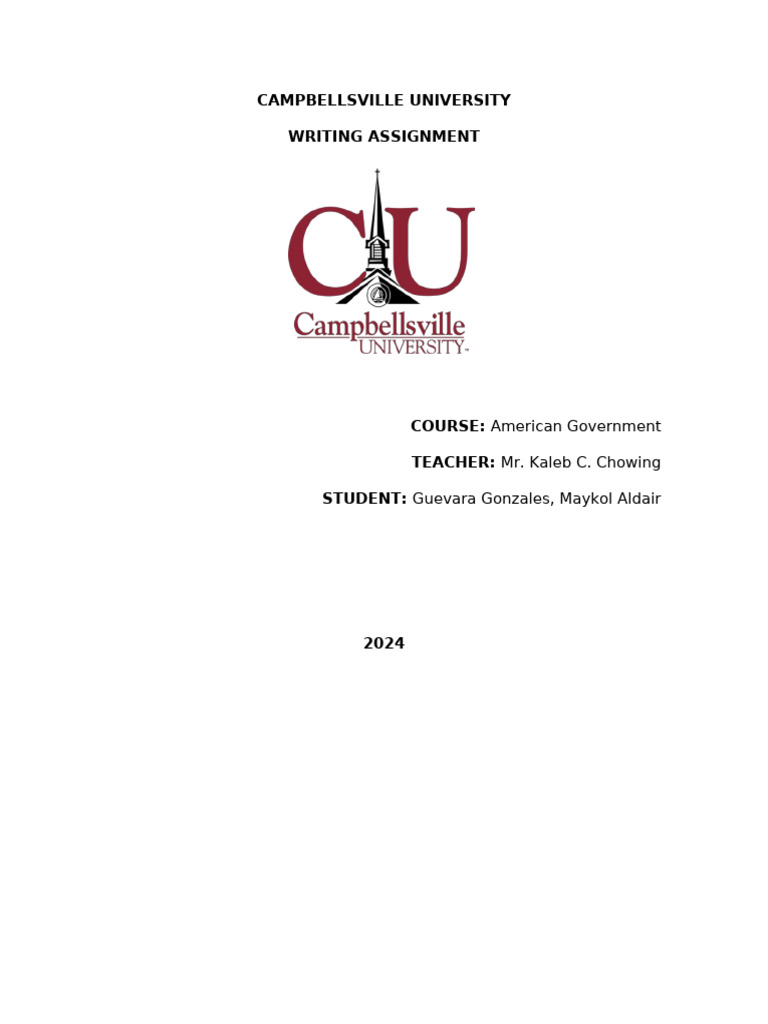 CAMPBELLSVILLE UNIVERSITY

WRITING ASSIGNMENT

CU
Campbellsville
UNIVERSITY™

COURSE: American Government

TEACHER: Mr. Kaleb C. Chowing

STUDENT: Guevara Gonzales, Maykol Aldair

2024